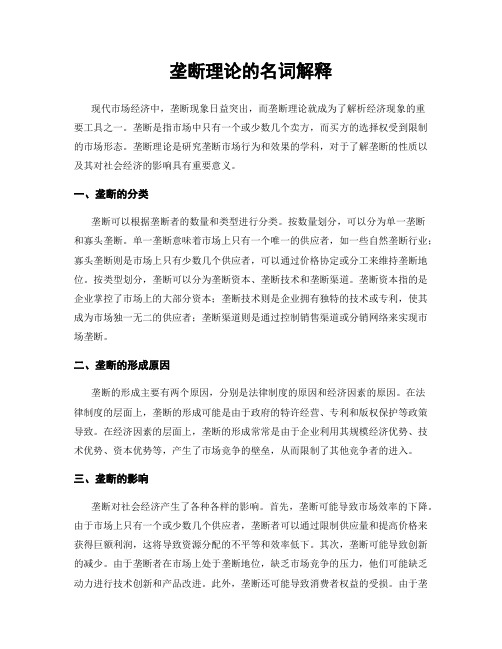 垄断理论的名词解释

现代市场经济中，垄断现象日益突出，而垄断理论就成为了解析经济现象的重要工具之一。垄断是指市场中只有一个或少数几个卖方，而买方的选择权受到限制的市场形态。垄断理论是研究垄断市场行为和效果的学科，对于了解垄断的性质以及其对社会经济的影响具有重要意义。

一、垄断的分类

垄断可以根据垄断者的数量和类型进行分类。按数量划分，可以分为单一垄断和寡头垄断。单一垄断意味着市场上只有一个唯一的供应者，如一些自然垄断行业；寡头垄断则是市场上只有少数几个供应者，可以通过价格协定或分工来维持垄断地位。按类型划分，垄断可以分为垄断资本、垄断技术和垄断渠道。垄断资本指的是企业掌控了市场上的大部分资本；垄断技术则是企业拥有独特的技术或专利，使其成为市场独一无二的供应者；垄断渠道则是通过控制销售渠道或分销网络来实现市场垄断。

二、垄断的形成原因

垄断的形成主要有两个原因，分别是法律制度的原因和经济因素的原因。在法律制度的层面上，垄断的形成可能是由于政府的特许经营、专利和版权保护等政策导致。在经济因素的层面上，垄断的形成常常是由于企业利用其规模经济优势、技术优势、资本优势等，产生了市场竞争的壁垒，从而限制了其他竞争者的进入。

三、垄断的影响

垄断对社会经济产生了各种各样的影响。首先，垄断可能导致市场效率的下降。由于市场上只有一个或少数几个供应者，垄断者可以通过限制供应量和提高价格来获得巨额利润，这将导致资源分配的不平等和效率低下。其次，垄断可能导致创新的减少。由于垄断者在市场上处于垄断地位，缺乏市场竞争的压力，他们可能缺乏动力进行技术创新和产品改进。此外，垄断还可能导致消费者权益的受损。由于垄